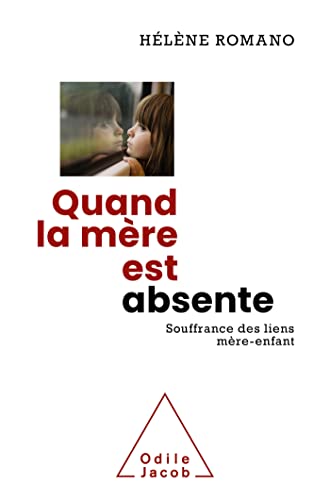 HÉLÈNE ROMANO

Quand la mère est absente

Souffrance des liens mère-enfant

Odile Jacob